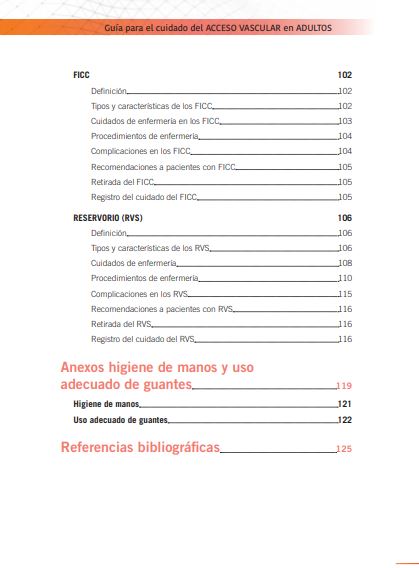 Guía para el cuidado del ACCESO VASCULAR en ADULTOS

FICC 102
Definición 102
Tipos y características de los FICC 102
Cuidados de enfermería en los FICC 103
Procedimientos de enfermería 104
Complicaciones en los FICC 104
Recomendaciones a pacientes con FICC 105
Retirada del FICC 105
Registro del cuidado del FICC 105

RESERVORIO (RVS) 106
Definición 106
Tipos y características de los RVS 106
Cuidados de enfermería 108
Procedimientos de enfermería 110
Complicaciones en los RVS 115
Recomendaciones a pacientes con RVS 116
Retirada del RVS 116
Registro del cuidado del RVS 116

Anexos higiene de manos y uso adecuado de guantes 119
Higiene de manos 121
Uso adecuado de guantes 122

Referencias bibliográficas 125